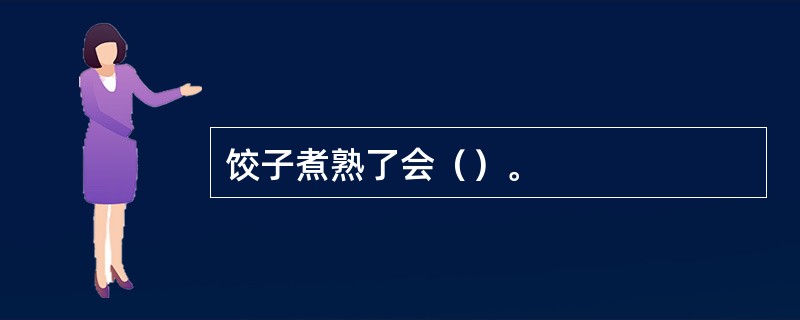 饺子煮熟了会（）。